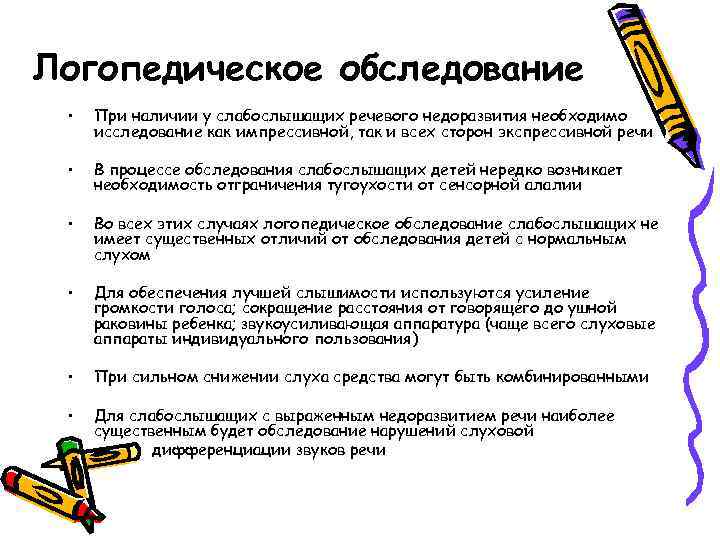 Логопедическое обследование

• При наличии у слабослышащих речевого недоразвития необходимо исследование как импрессивной, так и всех сторон экспрессивной речи

• В процессе обследования слабослышащих детей нередко возникает необходимость отграничения тугоухости от сенсорной алалии

• Во всех этих случаях логопедическое обследование слабослышащих не имеет существенных отличий от обследования детей с нормальным слухом

• Для обеспечения лучшей слышимости используются усиление громкости голоса; сокращение расстояния от говорящего до ушной раковины ребенка; звукоусиливающая аппаратура (чаще всего слуховые аппараты индивидуального пользования)

• При сильном снижении слуха средства могут быть комбинированными

• Для слабослышащих с выраженным недоразвитием речи наиболее существенным будет обследование нарушений слуховой дифференциации звуков речи